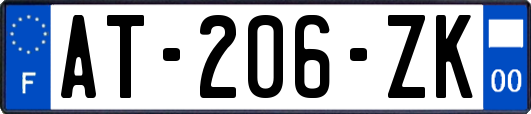 F
AT-206-ZK
00